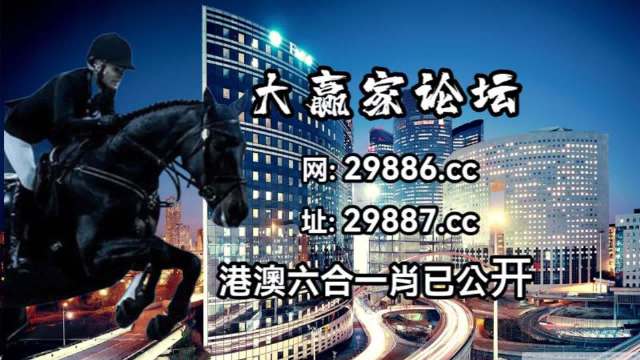 大赢家论坛

网: 29886.cc

址: 29887.cc

港澳六合一肖已公开